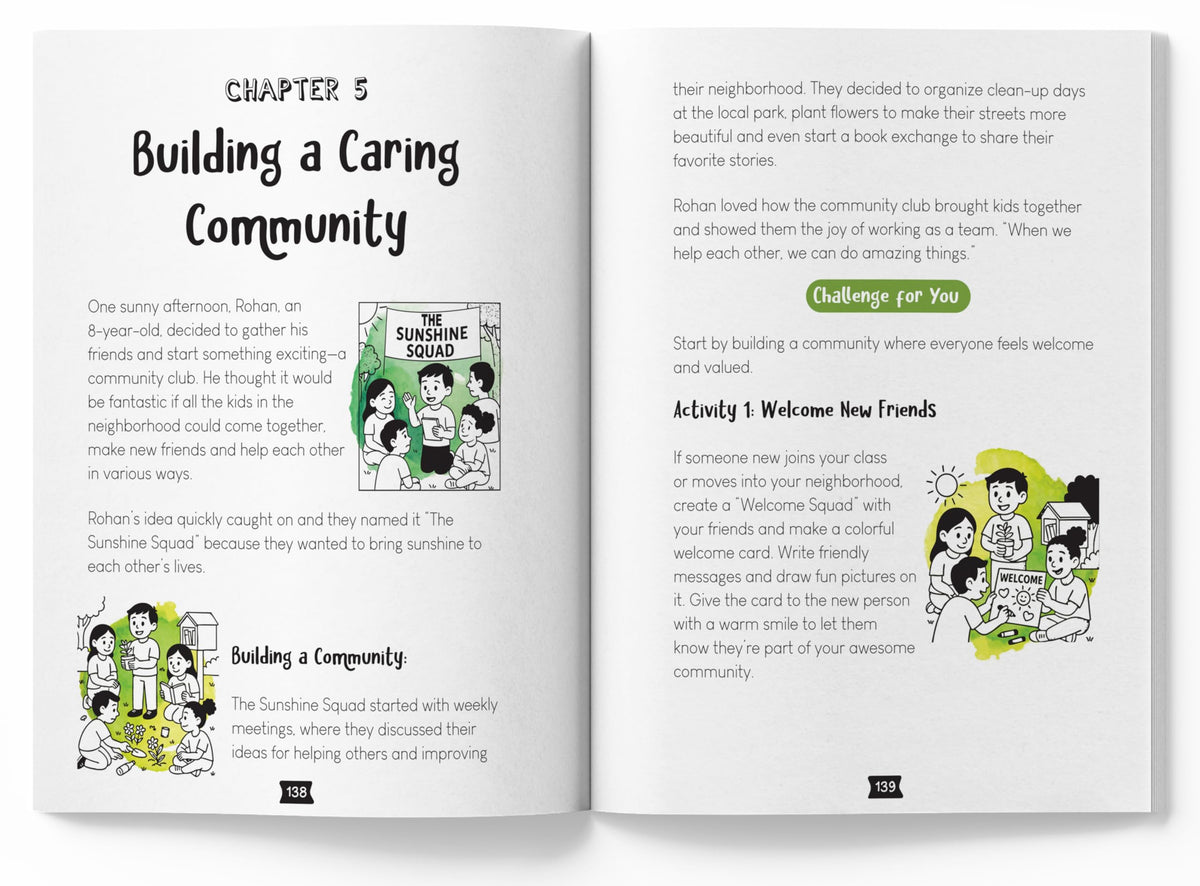 CHAPTER 5

Building a Caring Community

One sunny afternoon, Rohan, an 8-year-old, decided to gather his friends and start something exciting—a community club. He thought it would be fantastic if all the kids in the neighborhood could come together, make new friends and help each other in various ways.

THE SUNSHINE SQUAD

Rohan's idea quickly caught on and they named it "The Sunshine Squad" because they wanted to bring sunshine to each other's lives.

Building a Community:

The Sunshine Squad started with weekly meetings, where they discussed their ideas for helping others and improving

138

their neighborhood. They decided to organize clean-up days at the local park, plant flowers to make their streets more beautiful and even start a book exchange to share their favorite stories.

Rohan loved how the community club brought kids together and showed them the joy of working as a team. "When we help each other, we can do amazing things."

Challenge for You

Start by building a community where everyone feels welcome and valued.

Activity 1: Welcome New Friends

If someone new joins your class or moves into your neighborhood, create a "Welcome Squad" with your friends and make a colorful welcome card. Write friendly messages and draw fun pictures on it. Give the card to the new person with a warm smile to let them know they're part of your awesome community.

WELCOME

139